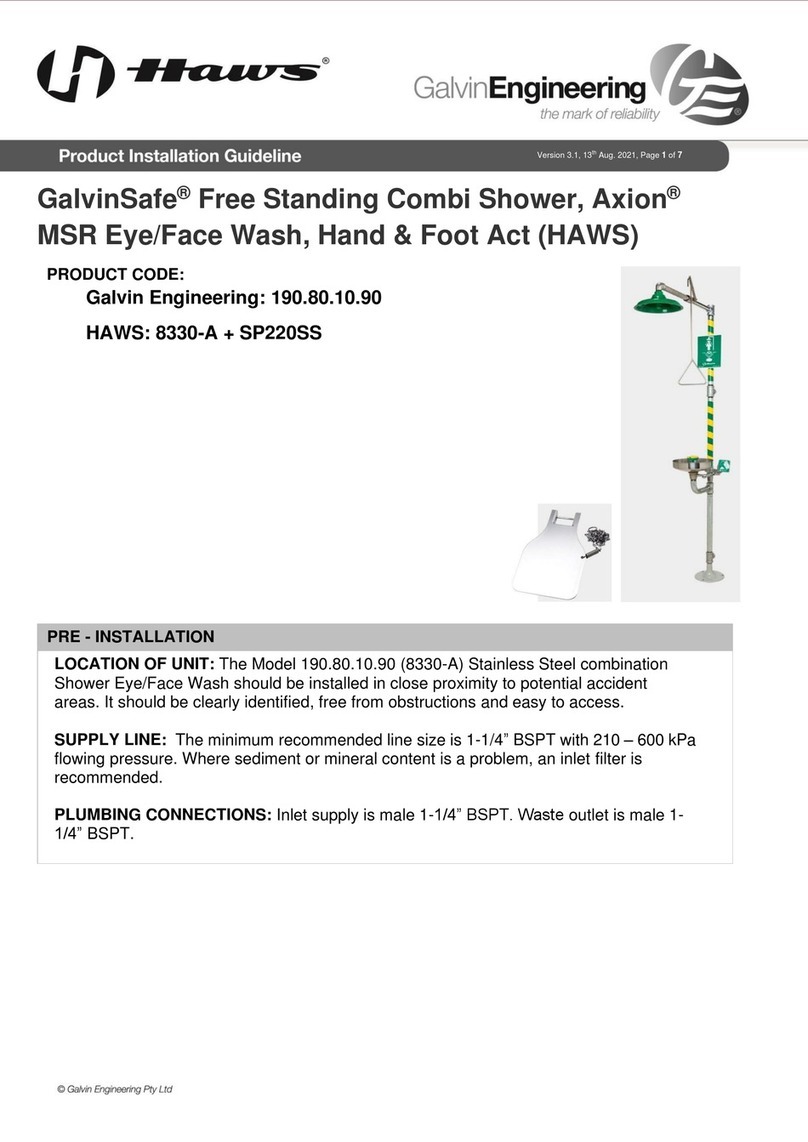 Haws®

GalvinEngineering
the mark of reliability

Product Installation Guideline

Version 3.1, 13th Aug. 2021, Page 1 of 7

GalvinSafe® Free Standing Combi Shower, Axion® MSR Eye/Face Wash, Hand & Foot Act (HAWS)

PRODUCT CODE:
Galvin Engineering: 190.80.10.90
HAWS: 8330-A + SP220SS

PRE - INSTALLATION

LOCATION OF UNIT: The Model 190.80.10.90 (8330-A) Stainless Steel combination Shower Eye/Face Wash should be installed in close proximity to potential accident areas. It should be clearly identified, free from obstructions and easy to access.

SUPPLY LINE: The minimum recommended line size is 1-1/4” BSPT with 210 – 600 kPa flowing pressure. Where sediment or mineral content is a problem, an inlet filter is recommended.

PLUMBING CONNECTIONS: Inlet supply is male 1-1/4” BSPT. Waste outlet is male 1-1/4” BSPT.

© Galvin Engineering Pty Ltd